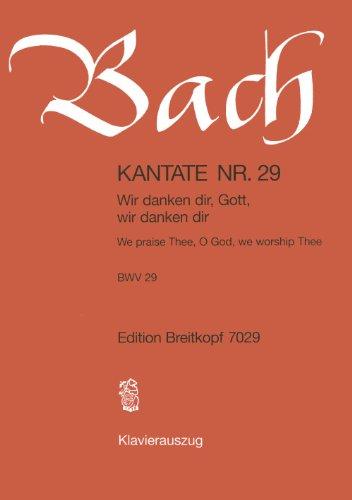 Bach

KANTATE NR. 29

Wir danken dir, Gott, wir danken dir

We praise Thee, O God, we worship Thee

BWV 29

Edition Breitkopf 7029

Klavierauszug